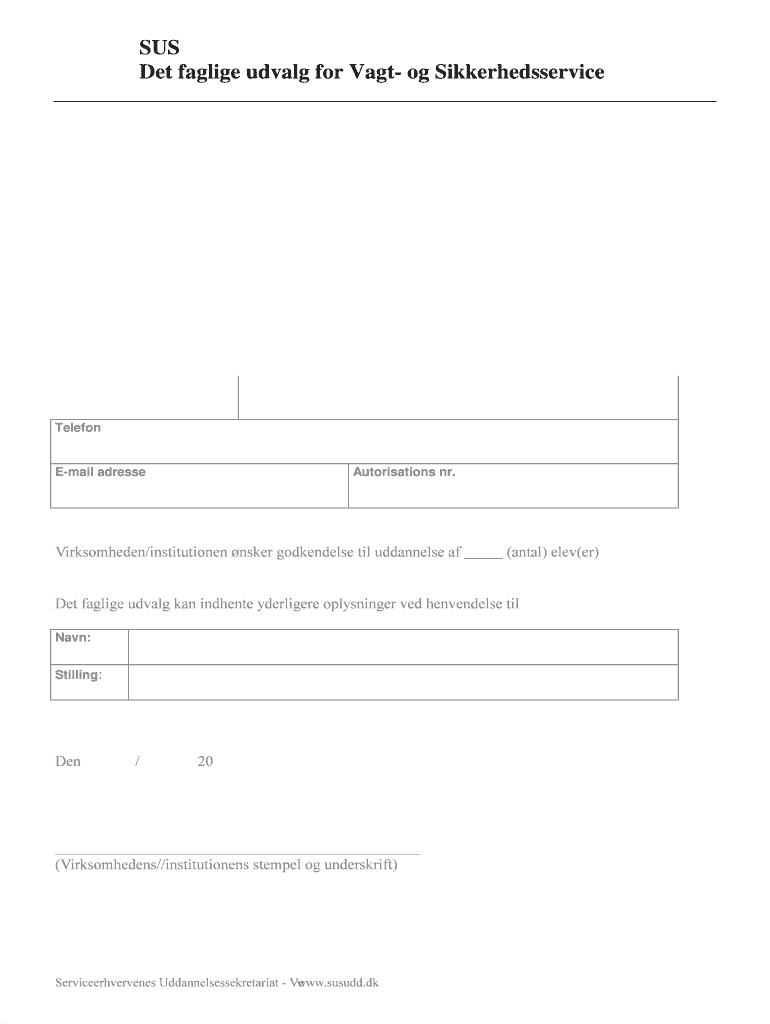 SUS
Det faglige udvalg for Vagt- og Sikkerhedsservice

| Telefon | |
|---|---|
| E-mail adresse | Autorisations nr. |

Virksomheden/institutionen ønsker godkendelse til uddannelse af _____ (antal) elev(er)

Det faglige udvalg kan indhente yderligere oplysninger ved henvendelse til

| Navn: | |
|---|---|
| Stilling: | |

Den / 20

(Virksomhedens//institutionens stempel og underskrift)

Serviceerhvervenes Uddannelsessekretariat - Vwww.susudd.dk